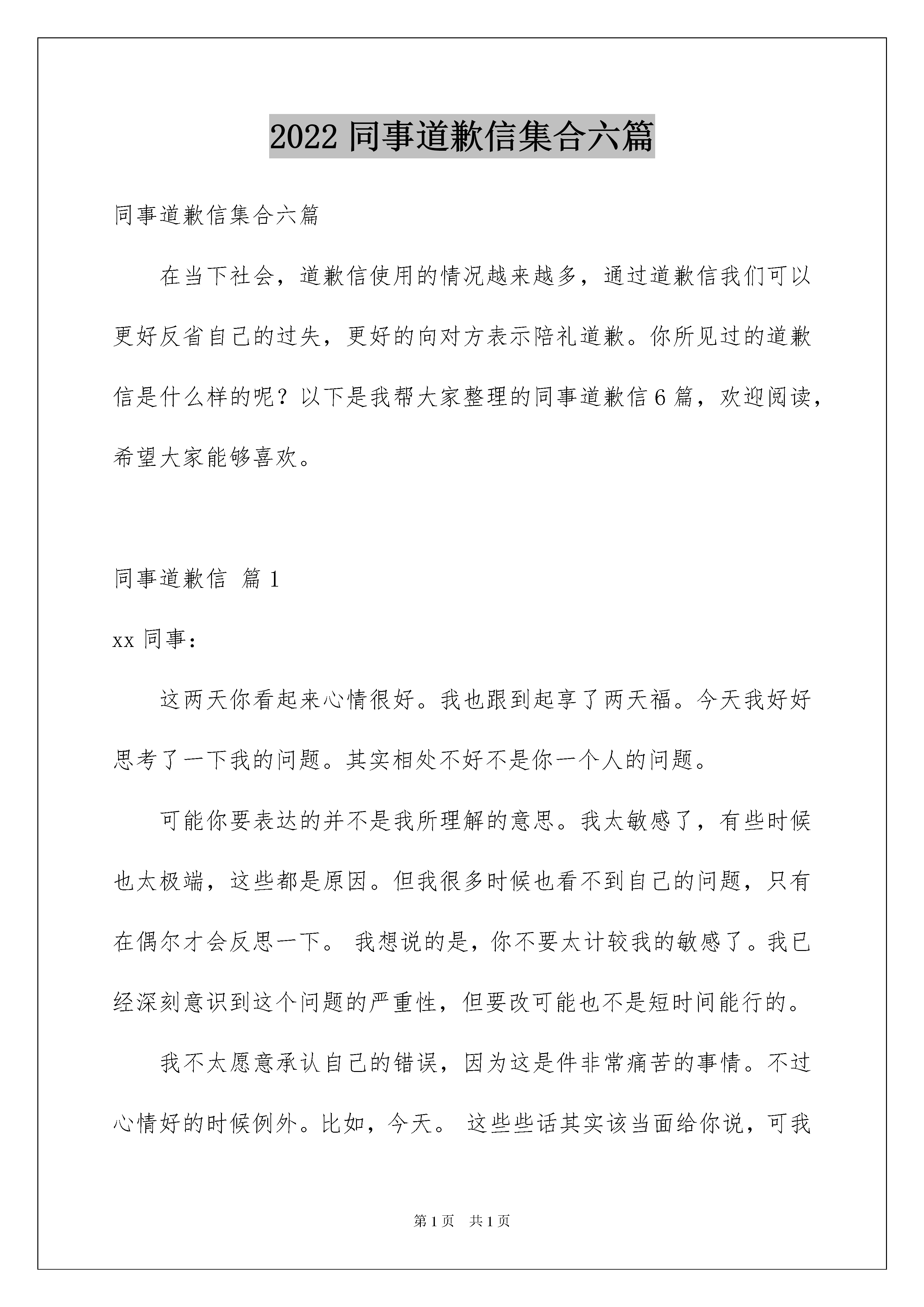 2022 同事道歉信集合六篇

同事道歉信集合六篇

在当下社会，道歉信使用的情况越来越多，通过道歉信我们可以更好反省自己的过失，更好的向对方表示陪礼道歉。你所见过的道歉信是什么样的呢？以下是我帮大家整理的同事道歉信 6 篇，欢迎阅读，希望大家能够喜欢。

同事道歉信 篇 1

xx 同事：

这两天你看起来心情很好。我也跟到起享了两天福。今天我好好思考了一下我的问题。其实相处不好不是你一个人的问题。

可能你要表达的并不是我所理解的意思。我太敏感了，有些时候也太极端，这些都是原因。但我很多时候也看不到自己的问题，只有在偶尔才会反思一下。 我想说的是，你不要太计较我的敏感了。我已经深刻意识到这个问题的严重性，但要改可能也不是短时间能行的。

我不太愿意承认自己的错误，因为这是件非常痛苦的事情。不过心情好的时候例外。比如，今天。 这些些话其实该当面给你说，可我

第 1 页 共 1 页